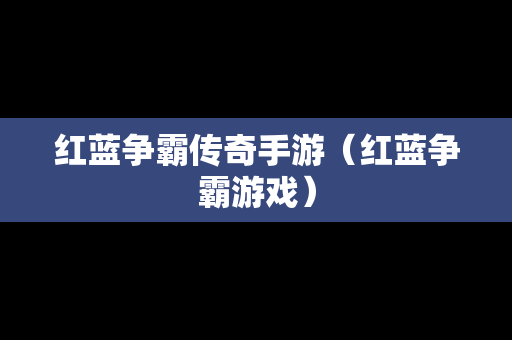 红蓝争霸传奇手游（红蓝争霸游戏）